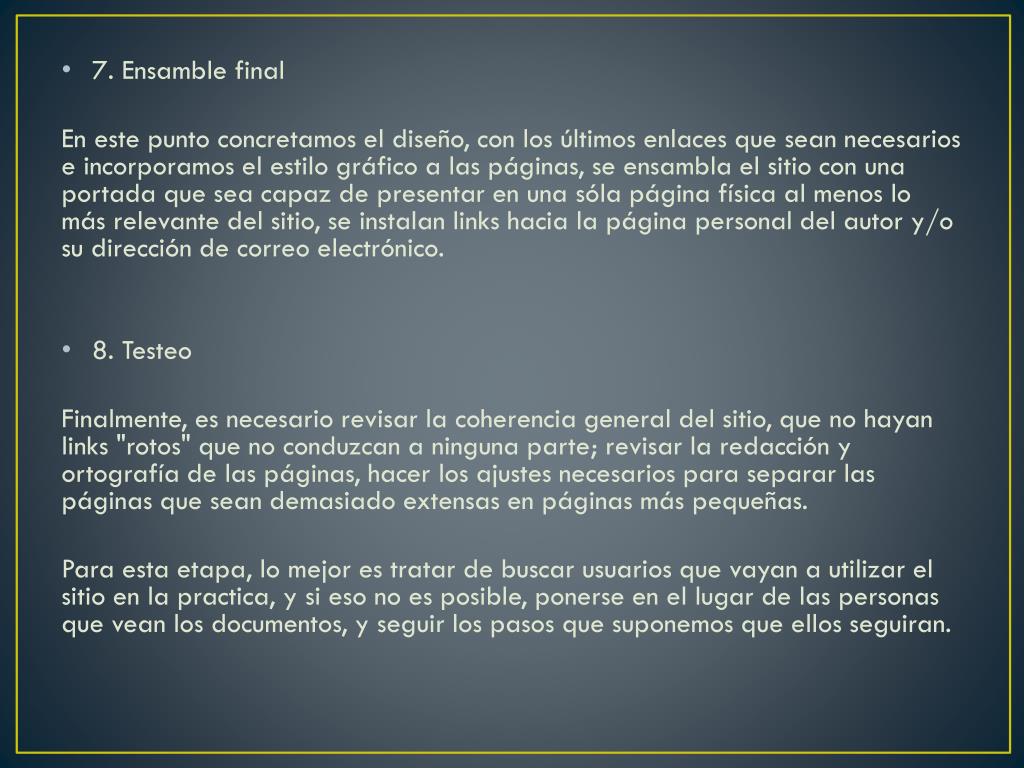 • 7. Ensamble final

En este punto concretamos el diseño, con los últimos enlaces que sean necesarios e incorporamos el estilo gráfico a las páginas, se ensambla el sitio con una portada que sea capaz de presentar en una sóla página física al menos lo más relevante del sitio, se instalan links hacia la página personal del autor y/o su dirección de correo electrónico.

• 8. Testeo

Finalmente, es necesario revisar la coherencia general del sitio, que no hayan links "rotos" que no conduzcan a ninguna parte; revisar la redacción y ortografía de las páginas, hacer los ajustes necesarios para separar las páginas que sean demasiado extensas en páginas más pequeñas.

Para esta etapa, lo mejor es tratar de buscar usuarios que vayan a utilizar el sitio en la practica, y si eso no es posible, ponerse en el lugar de las personas que vean los documentos, y seguir los pasos que suponemos que ellos seguiran.